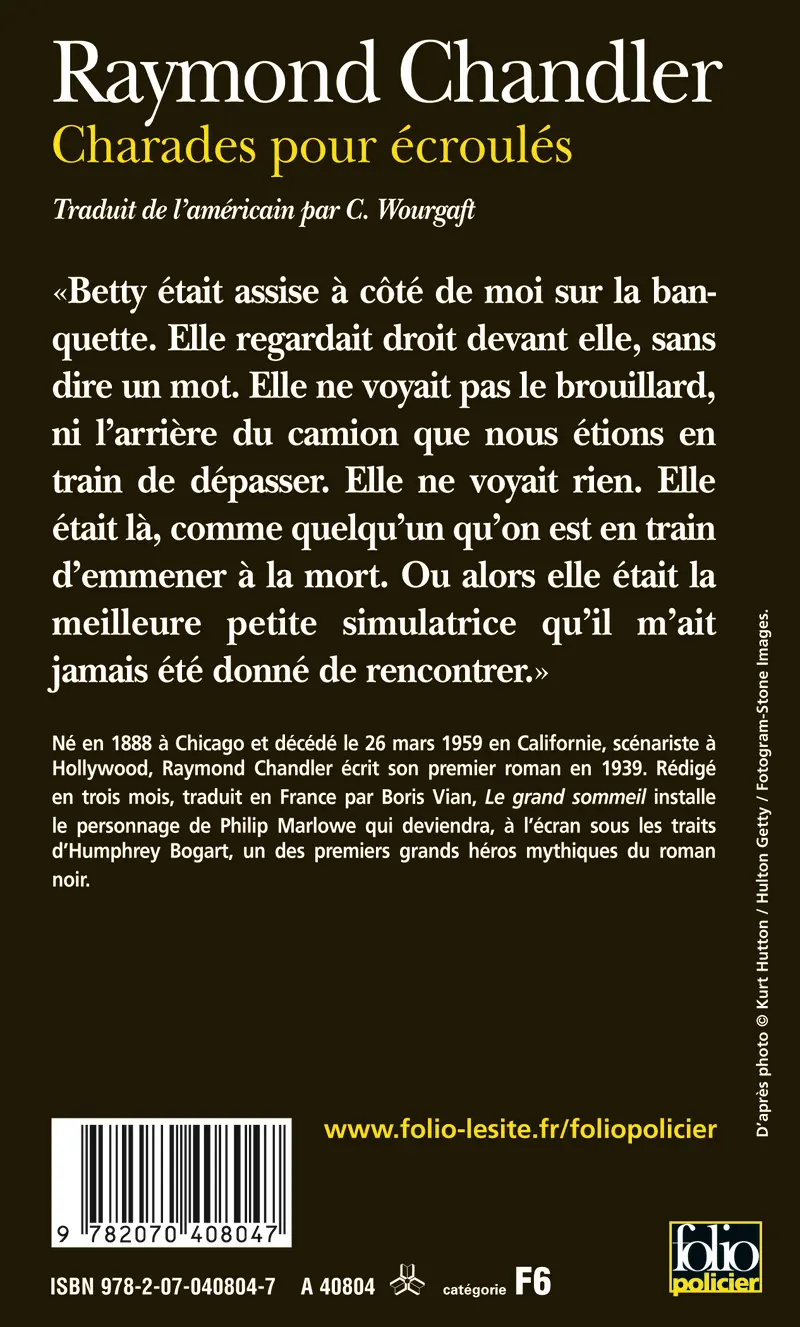 Raymond Chandler
Charades pour écroulés

Traduit de l'américain par C. Wourgaft

«Betty était assise à côté de moi sur la banquette. Elle regardait droit devant elle, sans dire un mot. Elle ne voyait pas le brouillard, ni l'arrière du camion que nous étions en train de dépasser. Elle ne voyait rien. Elle était là, comme quelqu'un qu'on est en train d'emmener à la mort. Ou alors elle était la meilleure petite simulatrice qu'il m'ait jamais été donné de rencontrer.»

Né en 1888 à Chicago et décédé le 26 mars 1959 en Californie, scénariste à Hollywood, Raymond Chandler écrit son premier roman en 1939. Rédigé en trois mois, traduit en France par Boris Vian, Le grand sommeil installe le personnage de Philip Marlowe qui deviendra, à l'écran sous les traits d'Humphrey Bogart, un des premiers grands héros mythiques du roman noir.

D'après photo © Kurt Hutton / Hulton Getty / Fotogram-Stone Images.

www.folio-lesite.fr/foliopolicier

9 782070 408047

folio policier

ISBN 978-2-07-040804-7 A 40804 catégorie F6